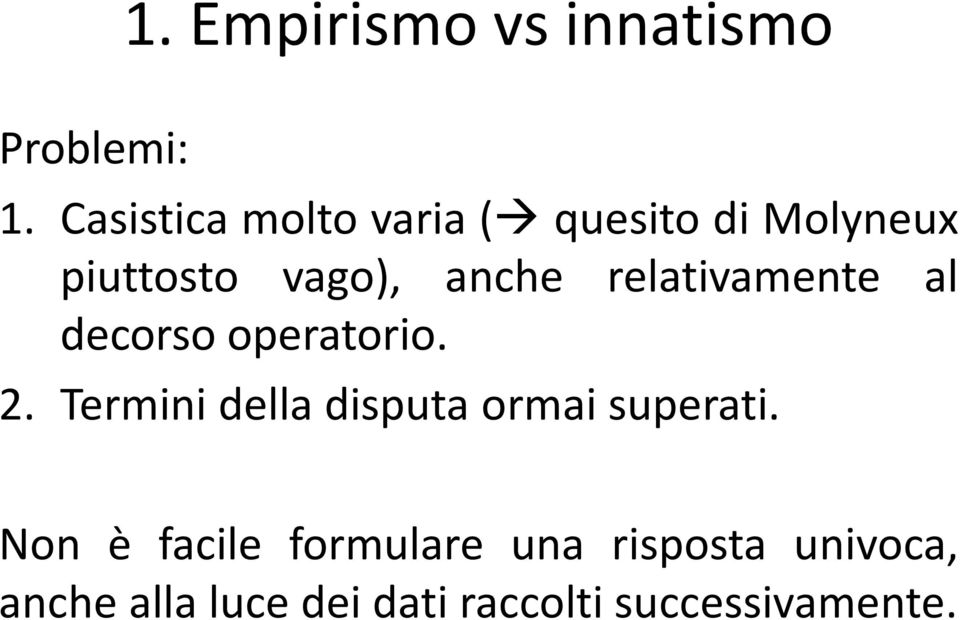 1. Empirismo vs innatismo

Problemi:

1. Casistica molto varia (→ quesito di Molyneux piuttosto vago), anche relativamente al decorso operatorio.
2. Termini della disputa ormai superati.

Non è facile formulare una risposta univoca, anche alla luce dei dati raccolti successivamente.